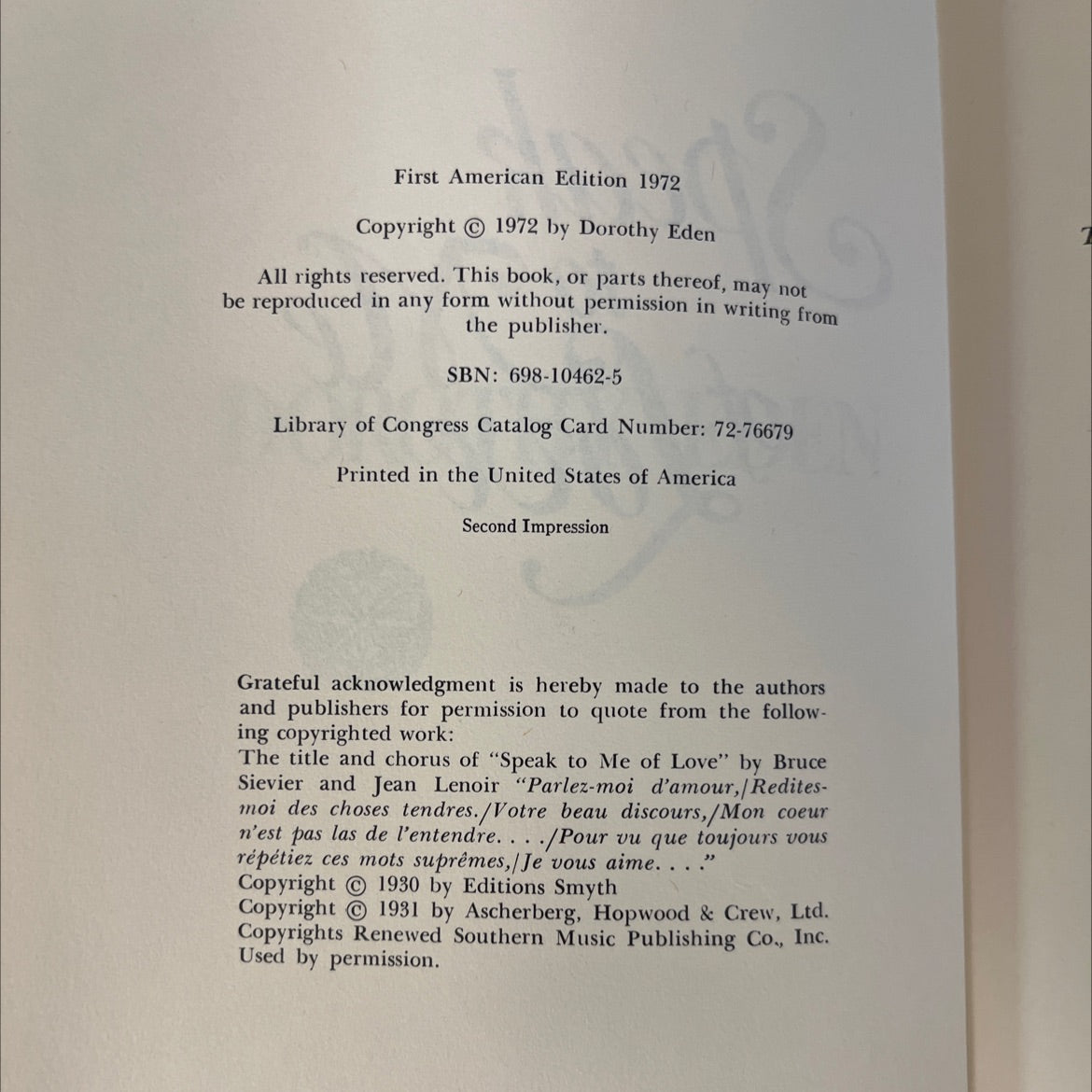 First American Edition 1972

Copyright © 1972 by Dorothy Eden

All rights reserved. This book, or parts thereof, may not be reproduced in any form without permission in writing from the publisher.

SBN: 698-10462-5

Library of Congress Catalog Card Number: 72-76679

Printed in the United States of America

Second Impression

Grateful acknowledgment is hereby made to the authors and publishers for permission to quote from the following copyrighted work:
The title and chorus of "Speak to Me of Love" by Bruce Sievier and Jean Lenoir "Parlez-moi d'amour,/Redites-moi des choses tendres./Votre beau discours,/Mon coeur n'est pas las de l'entendre. . . ./Pour vu que toujours vous répétiez ces mots suprêmes,/Je vous aime. . . ."
Copyright © 1930 by Editions Smyth
Copyright © 1931 by Ascherberg, Hopwood & Crew, Ltd.
Copyrights Renewed Southern Music Publishing Co., Inc.
Used by permission.

T